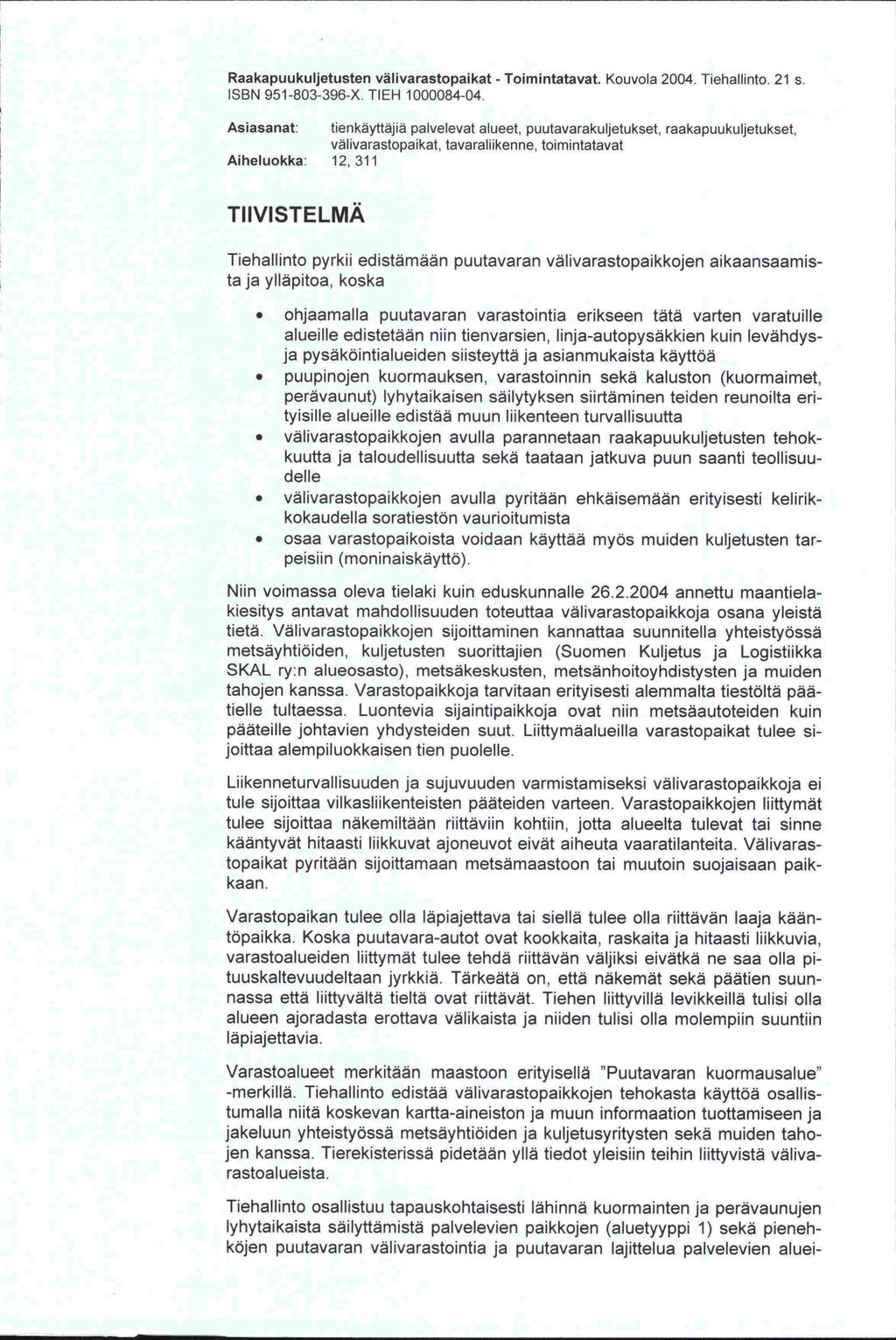 Raakapuukuljetusten välivarastopaikat - Toimintatavat. Kouvola 2004. Tiehallinto. 21 s. ISBN 951-803-396-X. TIEH 1000084-04.

Asiasanat: tienkäyttäjiä palvelevat alueet, puutavarakuljetukset, raakapuukuljetukset, välivarastopaikat, tavaraliikenne, toimintatavat

Aiheluokka: 12, 311

TIIVISTELMÄ

Tiehallinto pyrkii edistämään puutavaran välivarastopaikkojen aikaansaamista ja ylläpitoa, koska

• ohjaamalla puutavaran varastointia erikseen tätä varten varatuille alueille edistetään niin tienvarsien, linja-autopysäkkien kuin levähdys- ja pysäköintialueiden siisteyttä ja asianmukaista käyttöä
• puupinojen kuormauksen, varastoinnin sekä kaluston (kuormaimet, perävaunut) lyhytaikaisen säilytyksen siirtäminen teiden reunoilta erityisille alueille edistää muun liikenteen turvallisuutta
• välivarastopaikkojen avulla parannetaan raakapuukuljetusten tehokkuutta ja taloudellisuutta sekä taataan jatkuva puun saanti teollisuudelle
• välivarastopaikkojen avulla pyritään ehkäisemään erityisesti kelirikkokaudella soratiestön vaurioitumista
• osaa varastopaikoista voidaan käyttää myös muiden kuljetusten tarpeisiin (moninaiskäyttö).

Niin voimassa oleva tielaki kuin eduskunnalle 26.2.2004 annettu maantielakiesitys antavat mahdollisuuden toteuttaa välivarastopaikkoja osana yleistä tietä. Välivarastopaikkojen sijoittaminen kannattaa suunnitella yhteistyössä metsäyhtiöiden, kuljetusten suorittajien (Suomen Kuljetus ja Logistiikka SKAL ry:n alueosasto), metsäkeskusten, metsänhoitoyhdistysten ja muiden tahojen kanssa. Varastopaikkoja tarvitaan erityisesti alemmalta tiestöltä päätielle tultaessa. Luontevia sijaintipaikkoja ovat niin metsäautoteiden kuin pääteille johtavien yhdysteiden suut. Liittymäalueilla varastopaikat tulee sijoittaa alempiluokkaisen tien puolelle.

Liikenneturvallisuuden ja sujuvuuden varmistamiseksi välivarastopaikkoja ei tule sijoittaa vilkasliikenteisten pääteiden varteen. Varastopaikkojen liittymät tulee sijoittaa näkemiltään riittäviin kohtiin, jotta alueelta tulevat tai sinne kääntyvät hitaasti liikkuvat ajoneuvot eivät aiheuta vaaratilanteita. Välivarastopaikat pyritään sijoittamaan metsämaastoon tai muutoin suojaisaan paikkaan.

Varastopaikan tulee olla läpiajettava tai siellä tulee olla riittävän laaja kääntöpaikka. Koska puutavara-autot ovat kookkaita, raskaita ja hitaasti liikkuvia, varastoalueiden liittymät tulee tehdä riittävän väljiksi eivätkä ne saa olla pituuskaltevuudeltaan jyrkkiä. Tärkeätä on, että näkemät sekä päätien suunnassa että liittyvältä tieltä ovat riittävät. Tiehen liittyvillä levikkeillä tulisi olla alueen ajoradasta erottava välikaista ja niiden tulisi olla molempiin suuntiin läpiajettavia.

Varastoalueet merkitään maastoon erityisellä "Puutavaran kuormausalue" -merkillä. Tiehallinto edistää välivarastopaikkojen tehokasta käyttöä osallistumalla niitä koskevan kartta-aineiston ja muun informaation tuottamiseen ja jakeluun yhteistyössä metsäyhtiöiden ja kuljetusyritysten sekä muiden tahojen kanssa. Tierekisterissä pidetään yllä tiedot yleisiin teihin liittyvistä välivarastoalueista.

Tiehallinto osallistuu tapauskohtaisesti lähinnä kuormainten ja perävaunujen lyhytaikaista säilyttämistä palvelevien paikkojen (aluetyyppi 1) sekä pienehköjen puutavaran välivarastointia ja puutavaran lajittelua palvelevien aluei-